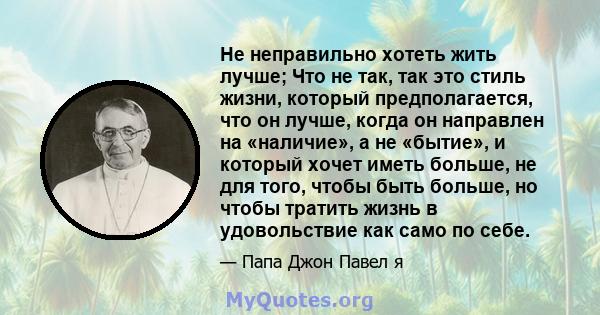 Не неправильно хотеть жить лучше; Что не так, так это стиль жизни, который предполагается, что он лучше, когда он направлен на «наличие», а не «бытие», и который хочет иметь больше, не для того, чтобы быть больше, но чтобы тратить жизнь в удовольствие как само по себе.

— Папа Джон Павел я

MyQuotes.org